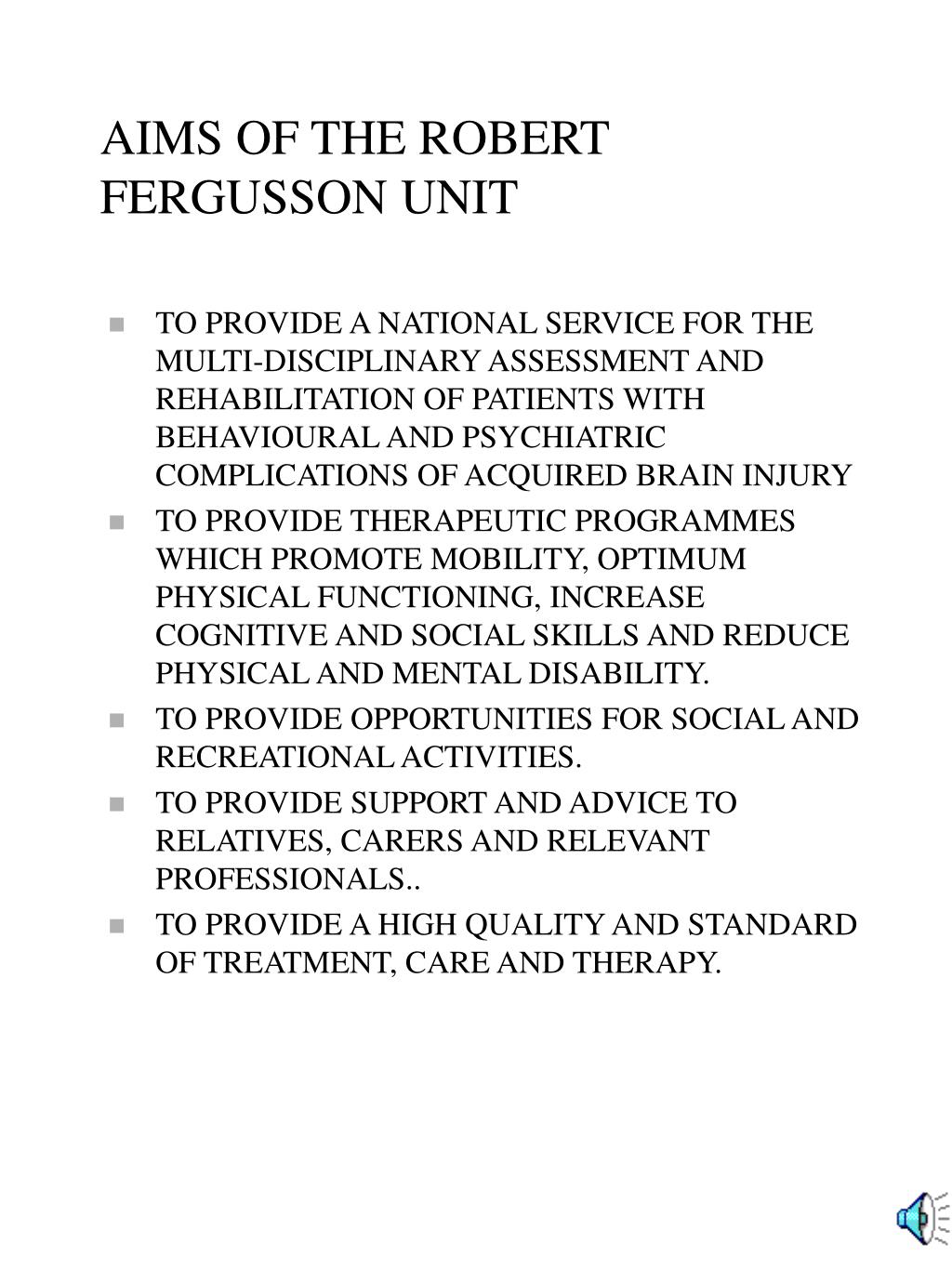 AIMS OF THE ROBERT FERGUSSON UNIT

- TO PROVIDE A NATIONAL SERVICE FOR THE MULTI-DISCIPLINARY ASSESSMENT AND REHABILITATION OF PATIENTS WITH BEHAVIOURAL AND PSYCHIATRIC COMPLICATIONS OF ACQUIRED BRAIN INJURY
- TO PROVIDE THERAPEUTIC PROGRAMMES WHICH PROMOTE MOBILITY, OPTIMUM PHYSICAL FUNCTIONING, INCREASE COGNITIVE AND SOCIAL SKILLS AND REDUCE PHYSICAL AND MENTAL DISABILITY.
- TO PROVIDE OPPORTUNITIES FOR SOCIAL AND RECREATIONAL ACTIVITIES.
- TO PROVIDE SUPPORT AND ADVICE TO RELATIVES, CARERS AND RELEVANT PROFESSIONALS..
- TO PROVIDE A HIGH QUALITY AND STANDARD OF TREATMENT, CARE AND THERAPY.